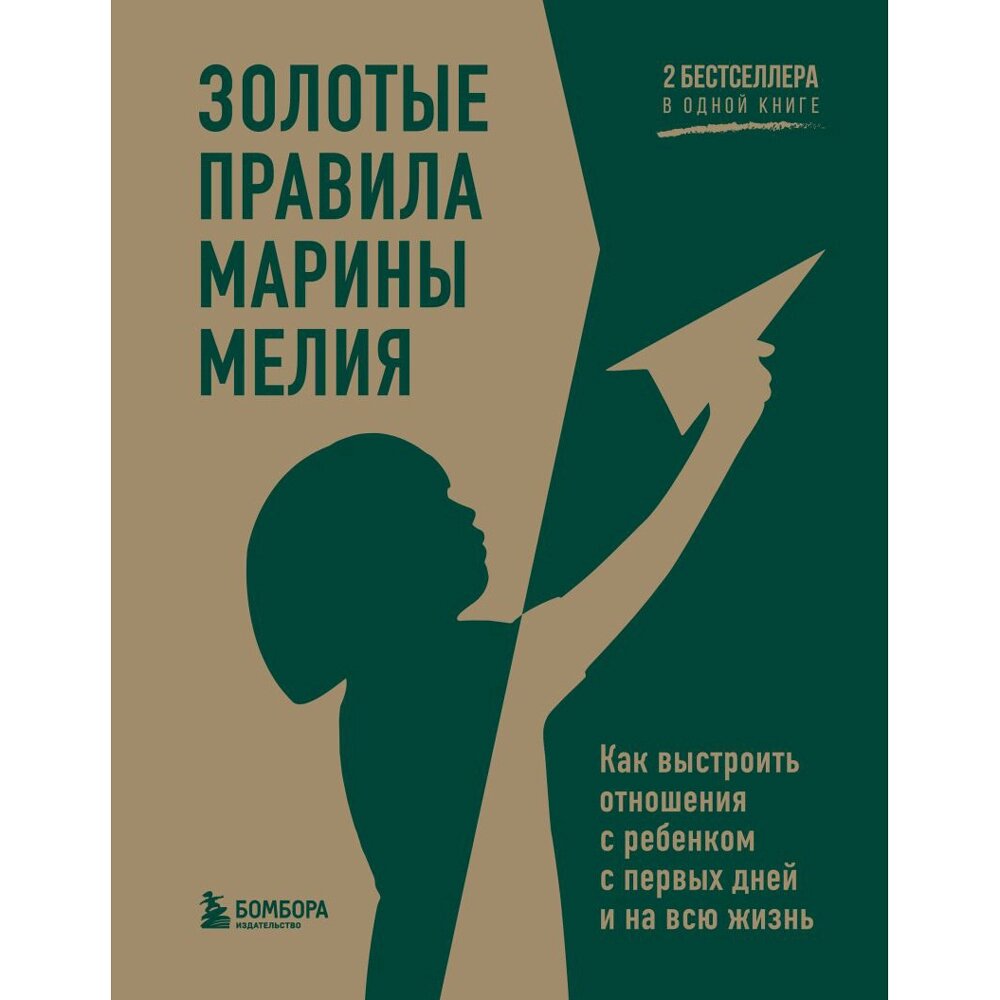 ЗОЛОТЫЕ ПРАВИЛА МАРИНЫ МЕЛИЯ

2 БЕСТСЕЛЛЕРА
В ОДНОЙ КНИГЕ

Как выстроить отношения с ребенком с первых дней и на всю жизнь

БОМБОРА
ИЗДАТЕЛЬСТВО